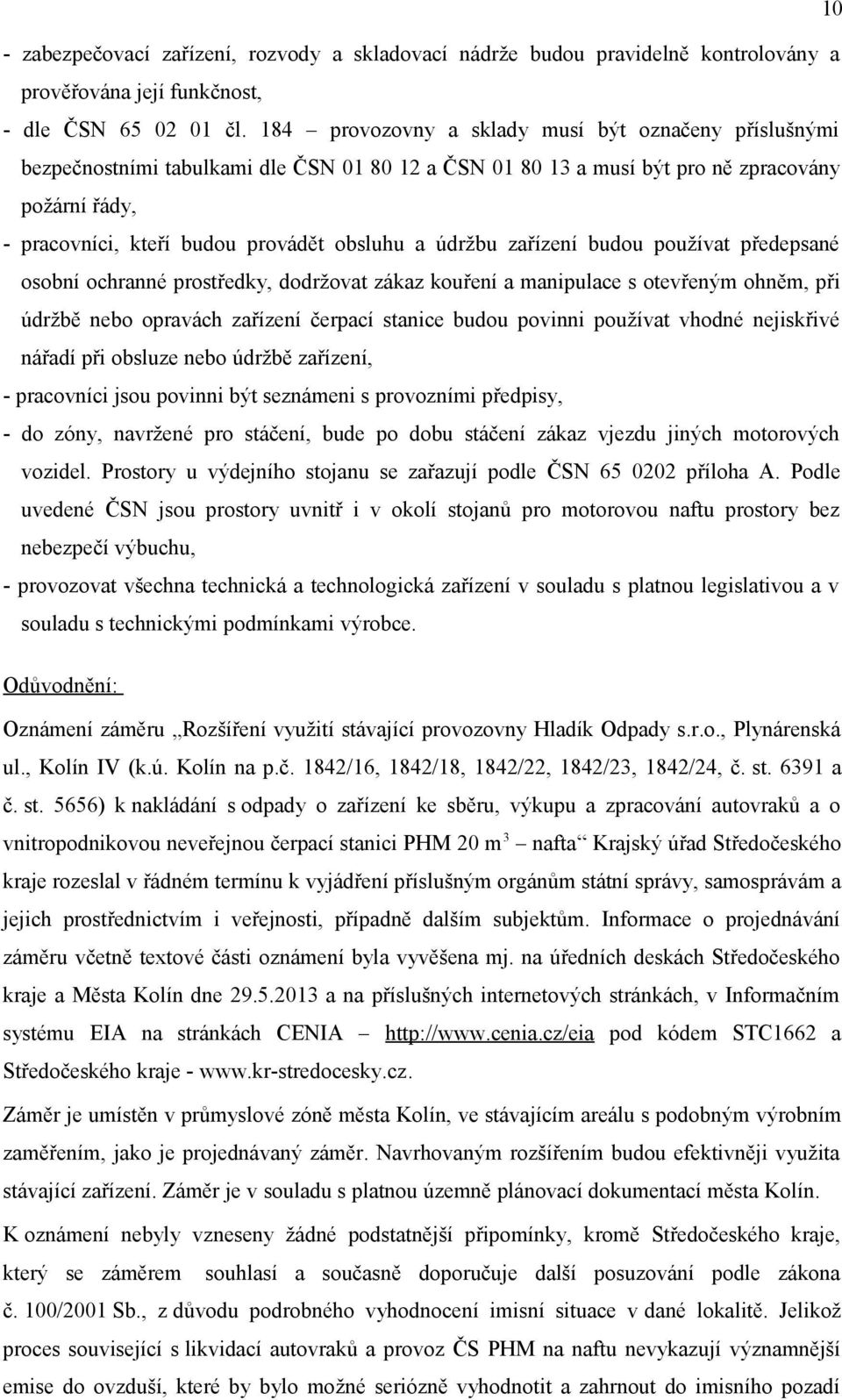 10

- zabezpečovací zařízení, rozvody a skladovací nádrže budou pravidelně kontrolovány a prověřována její funkčnost,
- dle ČSN 65 02 01 čl. 184 – provozovny a sklady musí být označeny příslušnými bezpečnostními tabulkami dle ČSN 01 80 12 a ČSN 01 80 13 a musí být pro ně zpracovány požární řády,
- pracovníci, kteří budou provádět obsluhu a údržbu zařízení budou používat předepsané osobní ochranné prostředky, dodržovat zákaz kouření a manipulace s otevřeným ohněm, při údržbě nebo opravách zařízení čerpací stanice budou povinni používat vhodné nejiskřivé nářadí při obsluze nebo údržbě zařízení,
- pracovníci jsou povinni být seznámeni s provozními předpisy,
- do zóny, navržené pro stáčení, bude po dobu stáčení zákaz vjezdu jiných motorových vozidel. Prostory u výdejního stojanu se zařazují podle ČSN 65 0202 příloha A. Podle uvedené ČSN jsou prostory uvnitř i v okolí stojanů pro motorovou naftu prostory bez nebezpečí výbuchu,
- provozovat všechna technická a technologická zařízení v souladu s platnou legislativou a v souladu s technickými podmínkami výrobce.

Odůvodnění:

Oznámení záměru „Rozšíření využití stávající provozovny Hladík Odpady s.r.o., Plynárenská ul., Kolín IV (k.ú. Kolín na p.č. 1842/16, 1842/18, 1842/22, 1842/23, 1842/24, č. st. 6391 a č. st. 5656) k nakládání s odpady o zařízení ke sběru, výkupu a zpracování autovraků a o vnitropodnikovou neveřejnou čerpací stanici PHM 20 m$^3$ – nafta“ Krajský úřad Středočeského kraje rozeslal v řádném termínu k vyjádření příslušným orgánům státní správy, samosprávám a jejich prostřednictvím i veřejnosti, případně dalším subjektům. Informace o projednávání záměru včetně textové části oznámení byla vyvěšena mj. na úředních deskách Středočeského kraje a Města Kolín dne 29.5.2013 a na příslušných internetových stránkách, v Informačním systému EIA na stránkách CENIA – http://www.cenia.cz/eia pod kódem STC1662 a Středočeského kraje - www.kr-stredocesky.cz.

Záměr je umístěn v průmyslové zóně města Kolín, ve stávajícím areálu s podobným výrobním zaměřením, jako je projednávaný záměr. Navrhovaným rozšířením budou efektivněji využita stávající zařízení. Záměr je v souladu s platnou územně plánovací dokumentací města Kolín.

K oznámení nebyly vzneseny žádné podstatnější připomínky, kromě Středočeského kraje, který se záměrem souhlasí a současně doporučuje další posuzování podle zákona č. 100/2001 Sb., z důvodu podrobného vyhodnocení imisní situace v dané lokalitě. Jelikož proces související s likvidací autovraků a provoz ČS PHM na naftu nevykazují významnější emise do ovzduší, které by bylo možné seriózně vyhodnotit a zahrnout do imisního pozadí